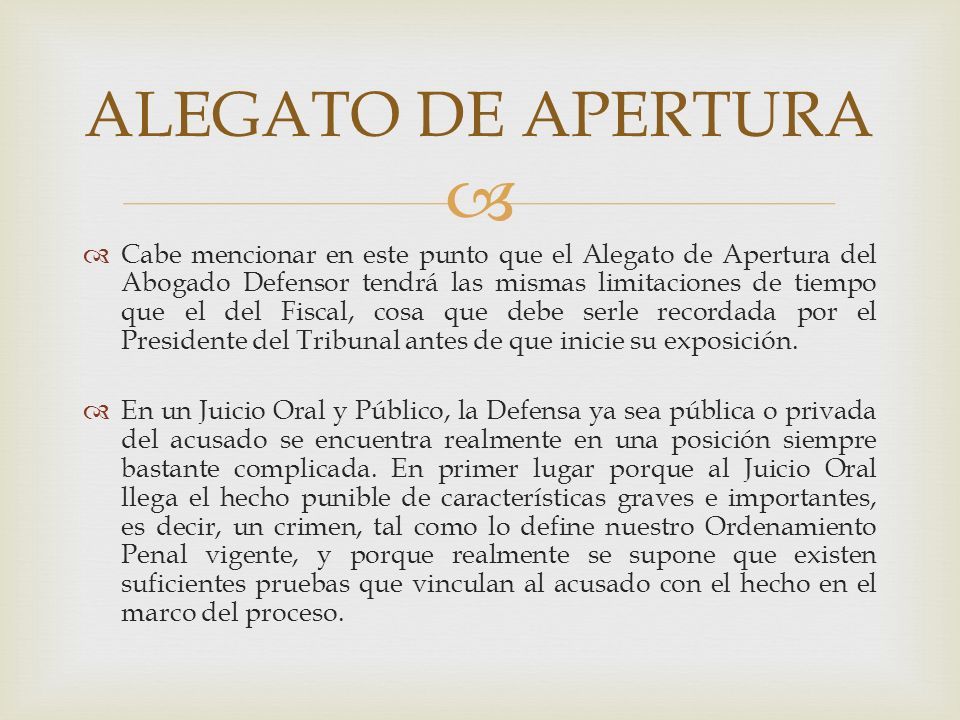 ALEGATO DE APERTURA

Cabe mencionar en este punto que el Alegato de Apertura del Abogado Defensor tendrá las mismas limitaciones de tiempo que el del Fiscal, cosa que debe serle recordada por el Presidente del Tribunal antes de que inicie su exposición.

En un Juicio Oral y Público, la Defensa ya sea pública o privada del acusado se encuentra realmente en una posición siempre bastante complicada. En primer lugar porque al Juicio Oral llega el hecho punible de características graves e importantes, es decir, un crimen, tal como lo define nuestro Ordenamiento Penal vigente, y porque realmente se supone que existen suficientes pruebas que vinculan al acusado con el hecho en el marco del proceso.